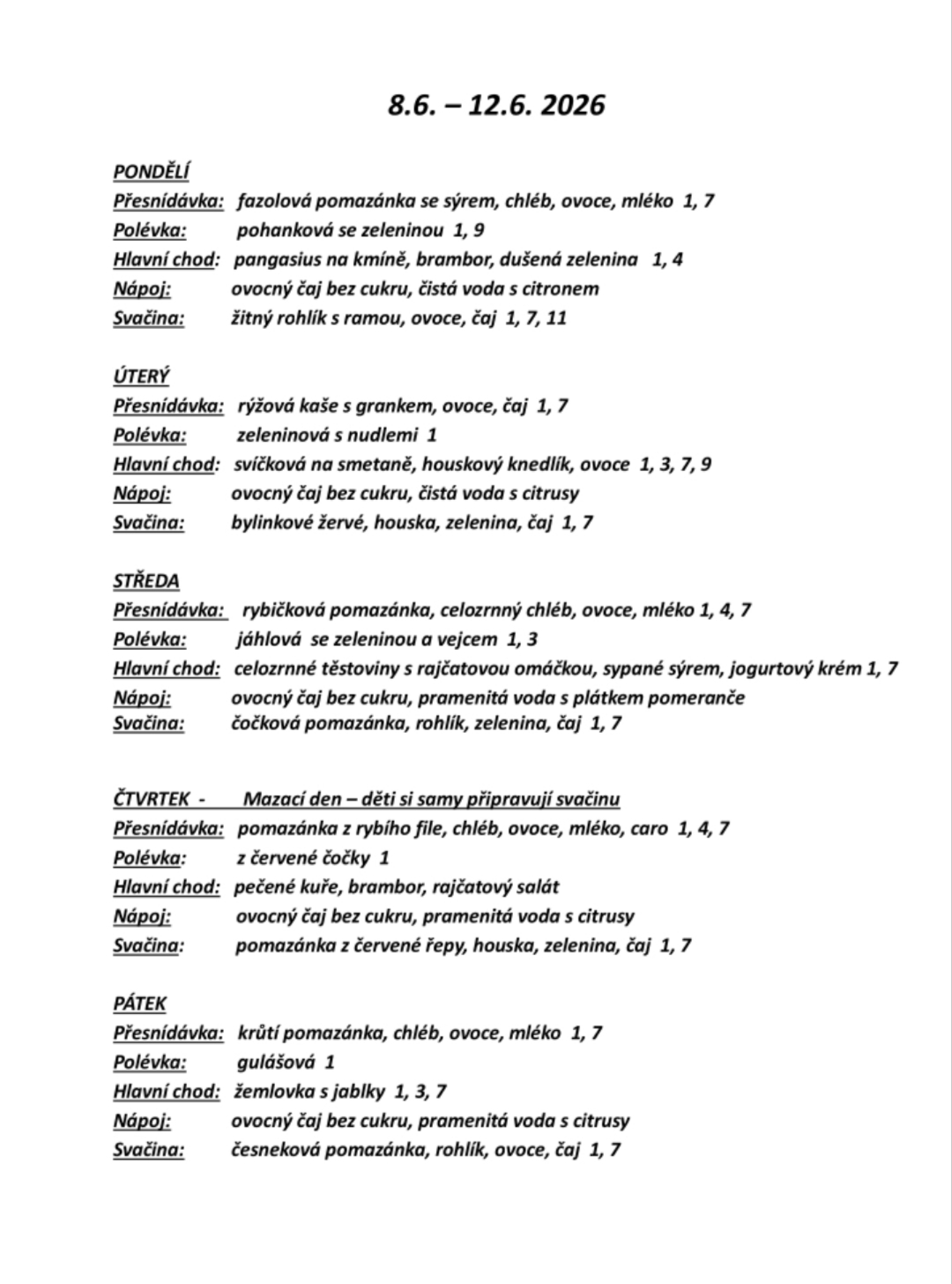 8.6. – 12.6. 2026

PONDĚLÍ
Přesnídávka: fazolová pomazánka se sýrem, chléb, ovoce, mléko 1, 7
Polévka: pohanková se zeleninou 1, 9
Hlavní chod: pangasius na kmíně, brambor, dušená zelenina 1, 4
Nápoj: ovocný čaj bez cukru, čistá voda s citronem
Svačina: žitný rohlík s ramou, ovoce, čaj 1, 7, 11

ÚTERÝ
Přesnídávka: rýžová kaše s grankem, ovoce, čaj 1, 7
Polévka: zeleninová s nudlemi 1
Hlavní chod: svíčková na smetaně, houskový knedlík, ovoce 1, 3, 7, 9
Nápoj: ovocný čaj bez cukru, čistá voda s citrusy
Svačina: bylinkové žervé, houska, zelenina, čaj 1, 7

STŘEDA
Přesnídávka: rybičková pomazánka, celozrnný chléb, ovoce, mléko 1, 4, 7
Polévka: jáhlová se zeleninou a vejcem 1, 3
Hlavní chod: celozrnné těstoviny s rajčatovou omáčkou, sypané sýrem, jogurtový krém 1, 7
Nápoj: ovocný čaj bez cukru, pramenitá voda s plátkem pomeranče
Svačina: čočková pomazánka, rohlík, zelenina, čaj 1, 7

ČTVRTEK - Mazací den – děti si samy připravují svačinu
Přesnídávka: pomazánka z rybího file, chléb, ovoce, mléko, caro 1, 4, 7
Polévka: z červené čočky 1
Hlavní chod: pečené kuře, brambor, rajčatový salát
Nápoj: ovocný čaj bez cukru, pramenitá voda s citrusy
Svačina: pomazánka z červené řepy, houska, zelenina, čaj 1, 7

PÁTEK
Přesnídávka: krůtí pomazánka, chléb, ovoce, mléko 1, 7
Polévka: gulášová 1
Hlavní chod: žemlovka s jablky 1, 3, 7
Nápoj: ovocný čaj bez cukru, pramenitá voda s citrusy
Svačina: česneková pomazánka, rohlík, ovoce, čaj 1, 7